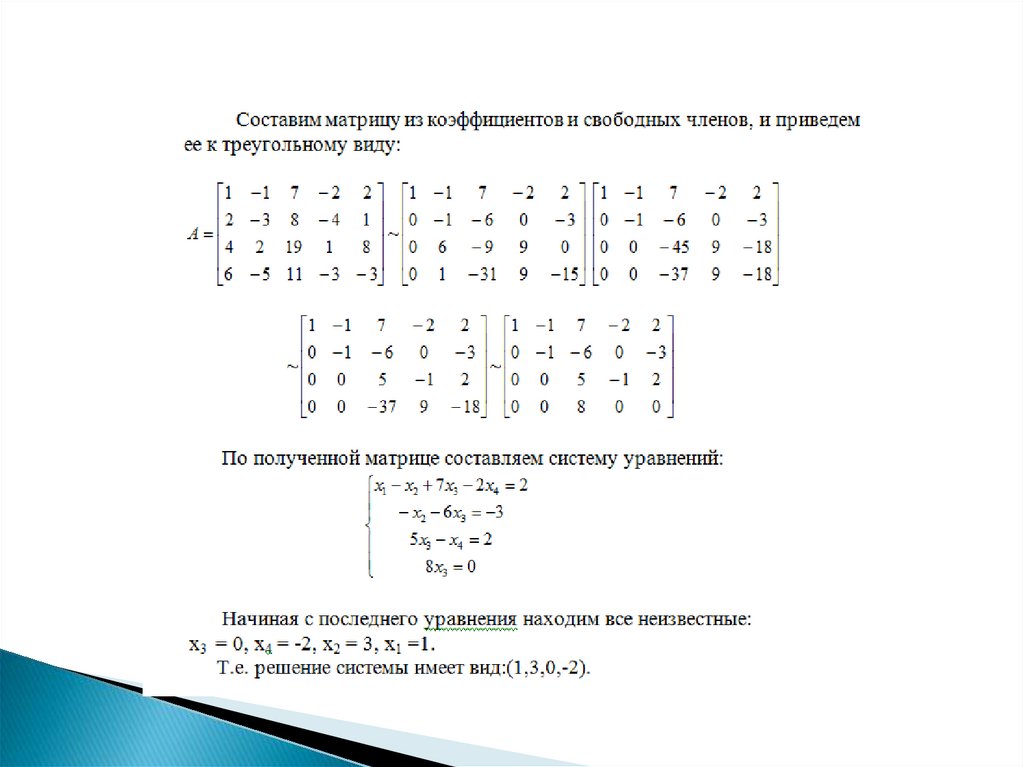 Составим матрицу из коэффициентов и свободных членов, и приведем ее к треугольному виду:

$A = \begin{bmatrix} 1 & -1 & 7 & -2 & 2 \\ 2 & -3 & 8 & -4 & 1 \\ 4 & 2 & 19 & 1 & 8 \\ 6 & -5 & 11 & -3 & -3 \end{bmatrix} \sim \begin{bmatrix} 1 & -1 & 7 & -2 & 2 \\ 0 & -1 & -6 & 0 & -3 \\ 0 & 6 & -9 & 9 & 0 \\ 0 & 1 & -31 & 9 & -15 \end{bmatrix} \begin{bmatrix} 1 & -1 & 7 & -2 & 2 \\ 0 & -1 & -6 & 0 & -3 \\ 0 & 0 & -45 & 9 & -18 \\ 0 & 0 & -37 & 9 & -18 \end{bmatrix}$

$\sim \begin{bmatrix} 1 & -1 & 7 & -2 & 2 \\ 0 & -1 & -6 & 0 & -3 \\ 0 & 0 & 5 & -1 & 2 \\ 0 & 0 & -37 & 9 & -18 \end{bmatrix} \sim \begin{bmatrix} 1 & -1 & 7 & -2 & 2 \\ 0 & -1 & -6 & 0 & -3 \\ 0 & 0 & 5 & -1 & 2 \\ 0 & 0 & 8 & 0 & 0 \end{bmatrix}$

По полученной матрице составляем систему уравнений:

$\begin{cases} x_1 - x_2 + 7x_3 - 2x_4 = 2 \\ -x_2 - 6x_3 = -3 \\ 5x_3 - x_4 = 2 \\ 8x_3 = 0 \end{cases}$

Начиная с последнего уравнения находим все неизвестные:
$x_3 = 0$, $x_4 = -2$, $x_2 = 3$, $x_1 = 1$.
Т.е. решение системы имеет вид:(1,3,0,-2).